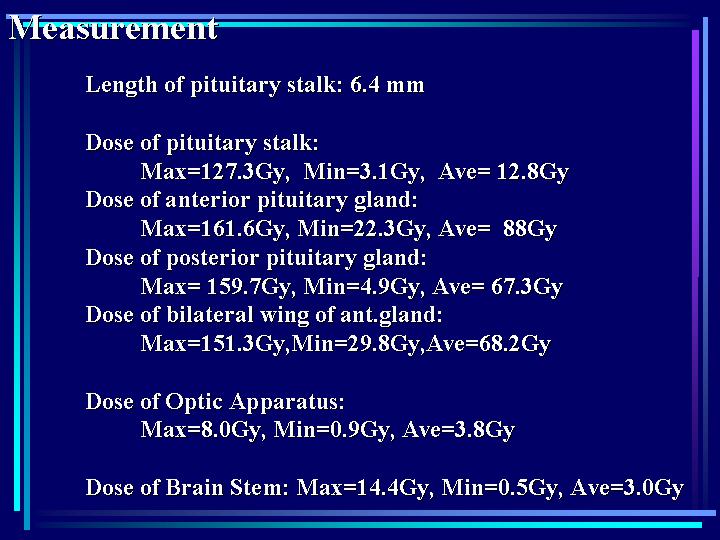 Measurement

Length of pituitary stalk: 6.4 mm

Dose of pituitary stalk:
Max=127.3Gy, Min=3.1Gy, Ave= 12.8Gy
Dose of anterior pituitary gland:
Max=161.6Gy, Min=22.3Gy, Ave= 88Gy
Dose of posterior pituitary gland:
Max= 159.7Gy, Min=4.9Gy, Ave= 67.3Gy
Dose of bilateral wing of ant.gland:
Max=151.3Gy,Min=29.8Gy,Ave=68.2Gy

Dose of Optic Apparatus:
Max=8.0Gy, Min=0.9Gy, Ave=3.8Gy

Dose of Brain Stem: Max=14.4Gy, Min=0.5Gy, Ave=3.0Gy